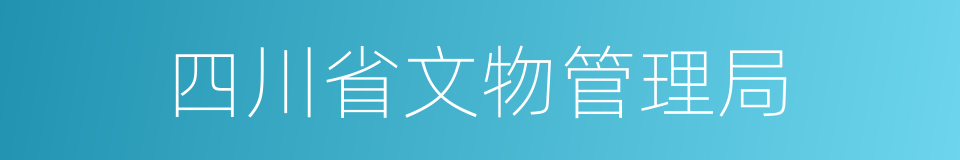 四川省文物管理局